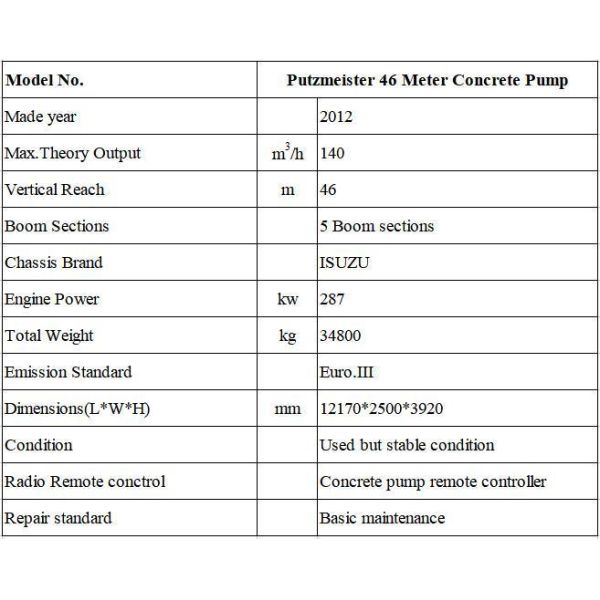 | Model No. | Putzmeister 46 Meter Concrete Pump | |
|---|---|---|
| Made year | | 2012 |
| Max.Theory Output | $m^3/h$ | 140 |
| Vertical Reach | m | 46 |
| Boom Sections | | 5 Boom sections |
| Chassis Brand | | ISUZU |
| Engine Power | kw | 287 |
| Total Weight | kg | 34800 |
| Emission Standard | | Euro.III |
| Dimensions(L*W*H) | mm | 12170*2500*3920 |
| Condition | | Used but stable condition |
| Radio Remote conctrol | | Concrete pump remote controller |
| Repair standard | | Basic maintenance |